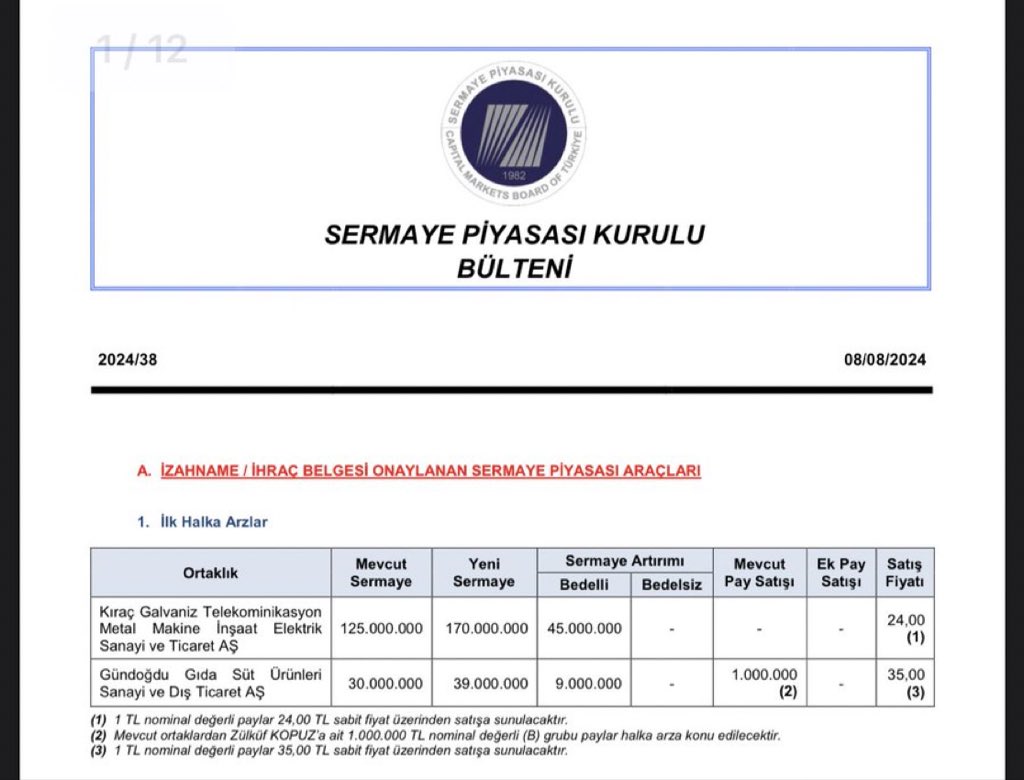 1 / 12

SERMAYE PİYASASI KURULU
CAPITAL MARKETS BOARD OF TÜRKİYE
1982

SERMAYE PİYASASI KURULU
BÜLTENİ

2024/38

08/08/2024

A. İZAHNAME / İHRAÇ BELGESİ ONAYLANAN SERMAYE PİYASASI ARAÇLARI

1. İlk Halka Arzlar

| Ortaklık | Mevcut Sermaye | Yeni Sermaye | Sermaye Artırımı Bedelli | Sermaye Artırımı Bedelsiz | Mevcut Pay Satışı | Ek Pay Satışı | Satış Fiyatı |
|---|---|---|---|---|---|---|---|
| Kıraç Galvaniz Telekominikasyon Metal Makine İnşaat Elektrik Sanayi ve Ticaret AŞ | 125.000.000 | 170.000.000 | 45.000.000 | - | - | - | 24,00 (1) |
| Gündoğdu Gıda Süt Ürünleri Sanayi ve Dış Ticaret AŞ | 30.000.000 | 39.000.000 | 9.000.000 | - | 1.000.000 (2) | - | 35,00 (3) |

(1) 1 TL nominal değerli paylar 24,00 TL sabit fiyat üzerinden satışa sunulacaktır.
(2) Mevcut ortaklardan Zülküf KOPUZ'a ait 1.000.000 TL nominal değerli (B) grubu paylar halka arza konu edilecektir.
(3) 1 TL nominal değerli paylar 35,00 TL sabit fiyat üzerinden satışa sunulacaktır.